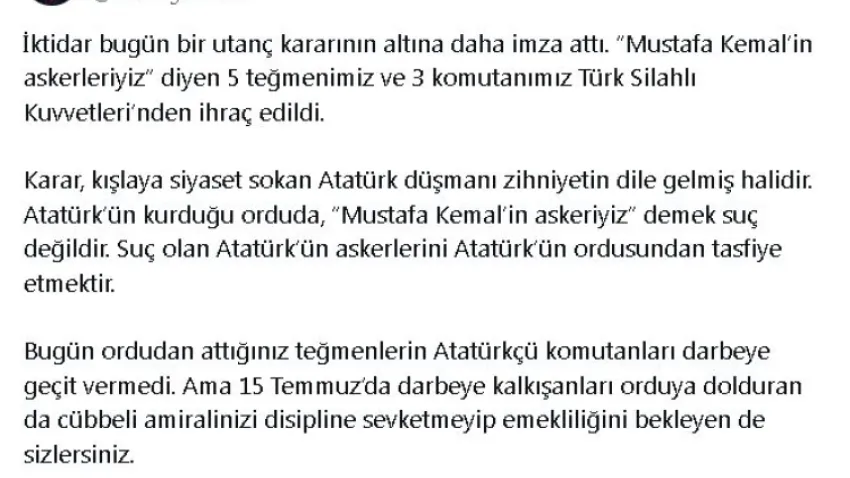 İktidar bugün bir utanç kararının altına daha imza attı. "Mustafa Kemal'in askerleriyiz" diyen 5 teğmenimiz ve 3 komutanımız Türk Silahlı Kuvvetleri'nden ihraç edildi.

Karar, kışlaya siyaset sokan Atatürk düşmanı zihniyetin dile gelmiş halidir. Atatürk'ün kurduğu orduda, "Mustafa Kemal'in askeriyiz" demek suç değildir. Suç olan Atatürk'ün askerlerini Atatürk'ün ordusundan tasfiye etmektir.

Bugün ordudan attığınız teğmenlerin Atatürkçü komutanları darbeye geçit vermedi. Ama 15 Temmuz'da darbeye kalkışanları orduya dolduran da cübbeli amiralinizi disipline sevketmeyip emekliliğini bekleyen de sizlersiniz.